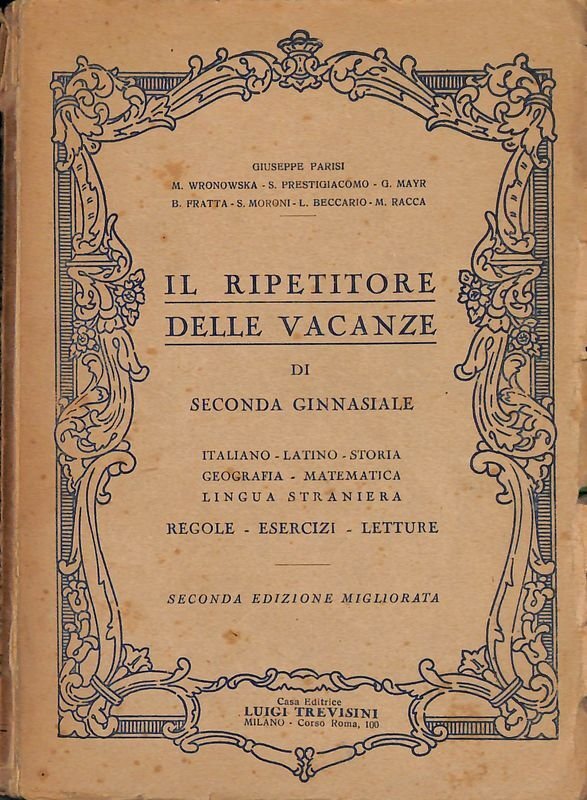 GIUSEPPE PARISI
M. WRONOWSKA - S. PRESTIGIACOMO - G. MAYR
B. FRATTA - S. MORONI - L. BECCARIO - M. RACCA

IL RIPETITORE
DELLE VACANZE

DI

SECONDA GINNASIALE

ITALIANO - LATINO - STORIA
GEOGRAFIA - MATEMATICA
LINGUA STRANIERA

REGOLE - ESERCIZI - LETTURE

SECONDA EDIZIONE MIGLIORATA

Casa Editrice
LUIGI TREVISINI
MILANO - Corso Roma, 100